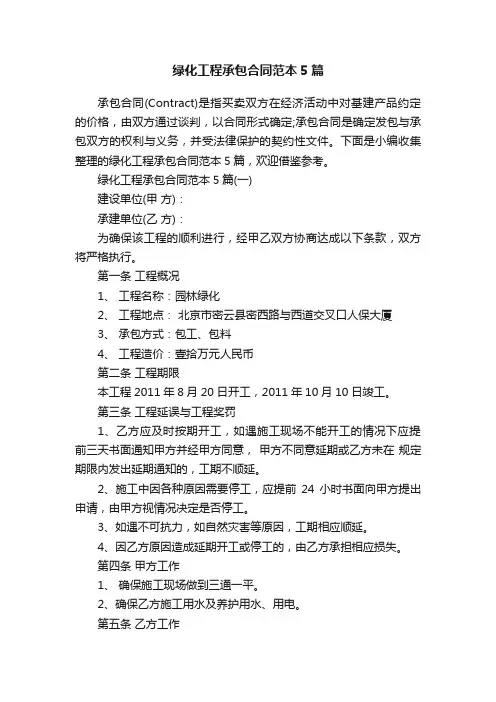 绿化工程承包合同范本5篇

承包合同(Contract)是指买卖双方在经济活动中对基建产品约定的价格，由双方通过谈判，以合同形式确定;承包合同是确定发包与承包双方的权利与义务，并受法律保护的契约性文件。下面是小编收集整理的绿化工程承包合同范本5篇，欢迎借鉴参考。

绿化工程承包合同范本5篇(一)

建设单位(甲 方)：

承建单位(乙 方)：

为确保该工程的顺利进行，经甲乙双方协商达成以下条款，双方将严格执行。

第一条 工程概况

1、 工程名称：园林绿化

2、 工程地点： 北京市密云县密西路与西道交叉口人保大厦

3、 承包方式：包工、包料

4、 工程造价：壹拾万元人民币

第二条 工程期限

本工程2011年8月20日开工，2011年10月10日竣工。

第三条 工程延误与工程奖罚

1、乙方应及时按期开工，如遇施工现场不能开工的情况下应提前三天书面通知甲方并经甲方同意， 甲方不同意延期或乙方未在 规定期限内发出延期通知的，工期不顺延。

2、施工中因各种原因需要停工，应提前 24 小时书面向甲方提出申请，由甲方视情况决定是否停工。

3、如遇不可抗力，如自然灾害等原因，工期相应顺延。

4、因乙方原因造成延期开工或停工的，由乙方承担相应损失。

第四条 甲方工作

1、 确保施工现场做到三通一平。

2、确保乙方施工用水及养护用水、用电。

第五条 乙方工作